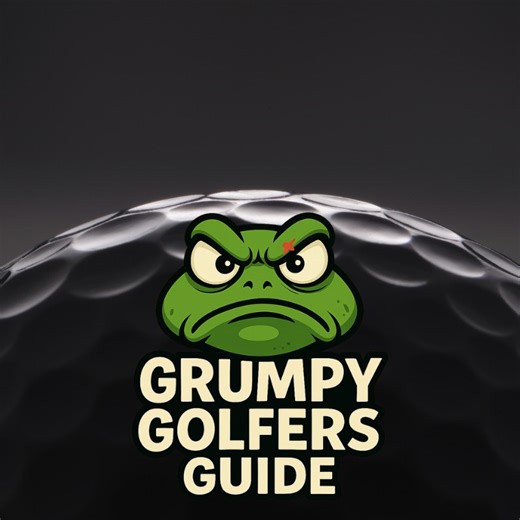 GRUMPY
GOLFERS
GUIDE